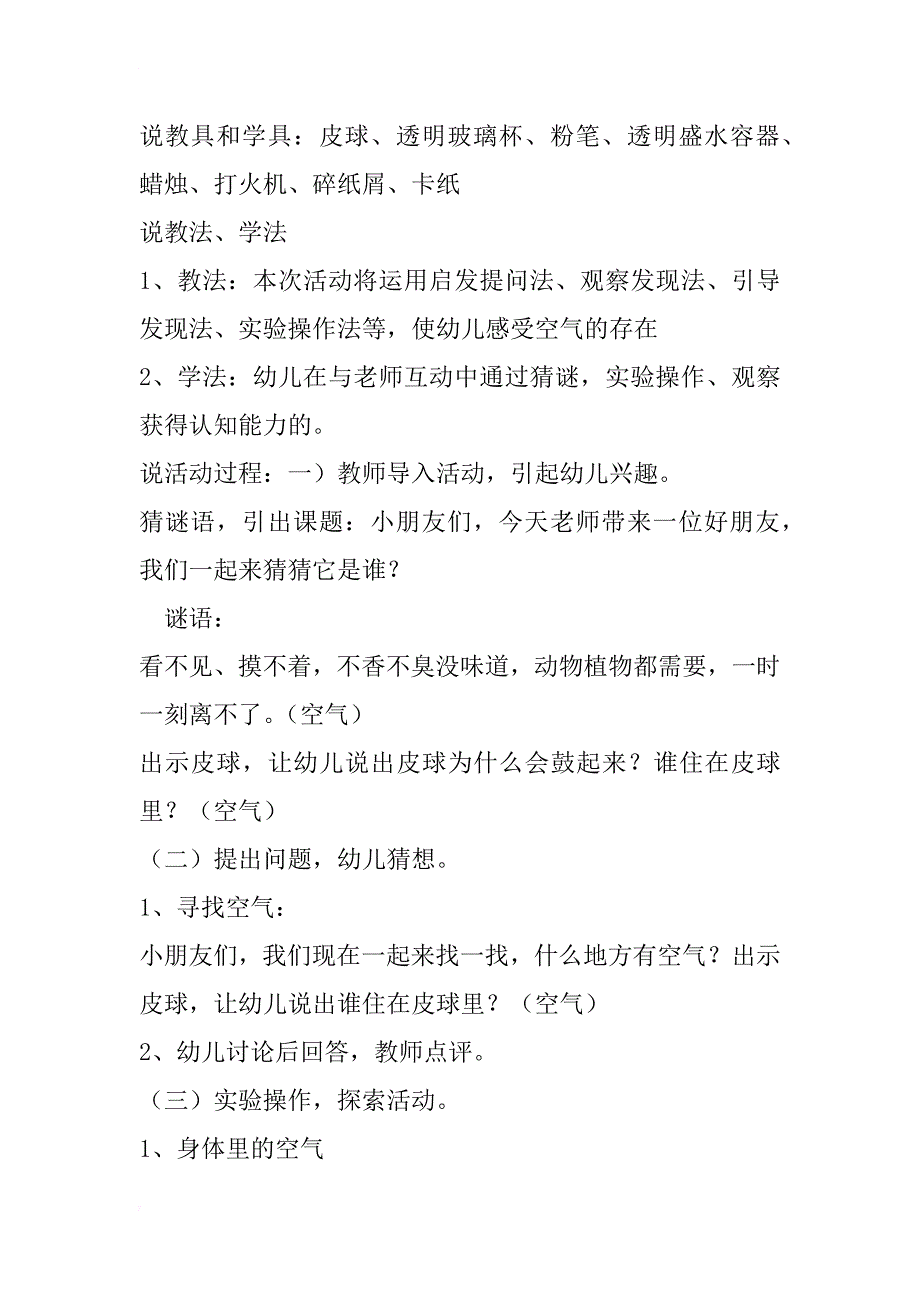 说教具和学具：皮球、透明玻璃杯、粉笔、透明盛水容器、蜡烛、打火机、碎纸屑、卡纸

说教法、学法

1、教法：本次活动将运用启发提问法、观察发现法、引导发现法、实验操作法等，使幼儿感受空气的存在

2、学法：幼儿在与老师互动中通过猜谜，实验操作、观察获得认知能力的。

说活动过程：一）教师导入活动，引起幼儿兴趣。

猜谜语，引出课题：小朋友们，今天老师带来一位好朋友，我们一起来猜猜它是谁？

谜语：

看不见、摸不着，不香不臭没味道，动物植物都需要，一时一刻离不了。（空气）

出示皮球，让幼儿说出皮球为什么会鼓起来？谁住在皮球里？（空气）

（二）提出问题，幼儿猜想。

1、寻找空气：

小朋友们，我们现在一起来找一找，什么地方有空气？出示皮球，让幼儿说出谁住在皮球里？（空气）

2、幼儿讨论后回答，教师点评。

（三）实验操作，探索活动。

1、身体里的空气